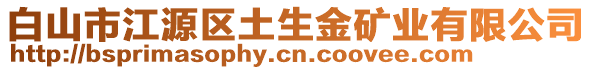 白山市江源区土生金矿业有限公司
http://bsprimasophy.cn.coovee.com